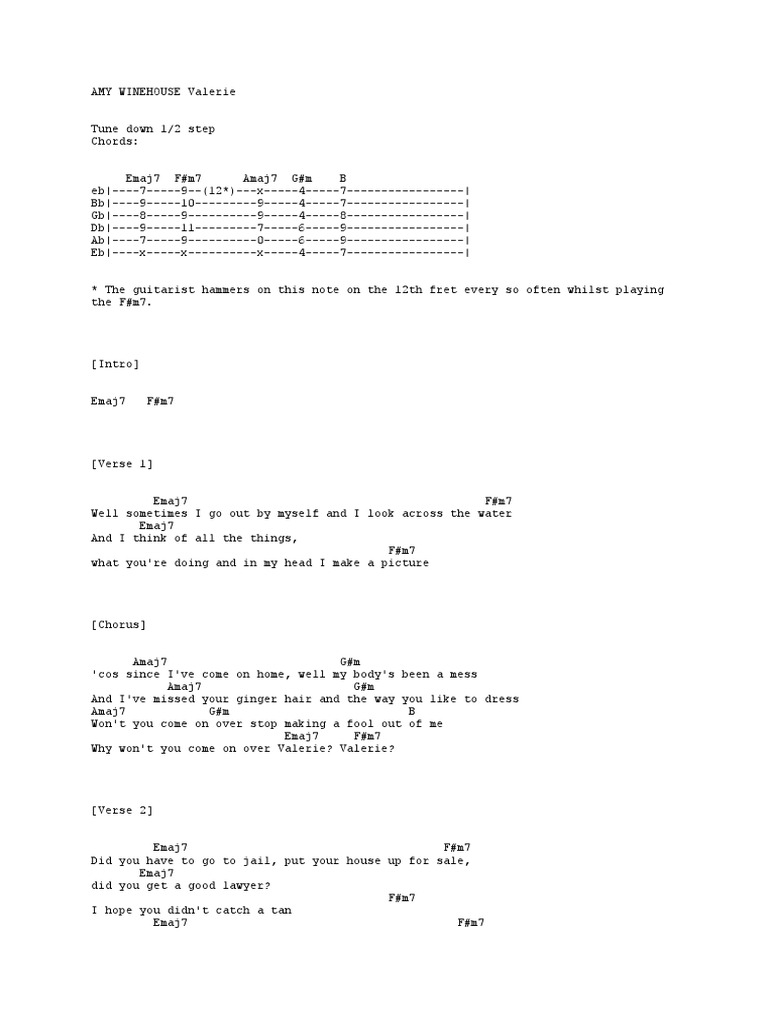 AMY WINEHOUSE Valerie

Tune down 1/2 step
Chords:

     Emaj7  F#m7      Amaj7  G#m    B
eb|----7-----9--(12*)---x-----4-----7-----------------|
Bb|----9-----10---------9-----4-----7-----------------|
Gb|----8-----9----------9-----4-----8-----------------|
Db|----9-----11---------7-----6-----9-----------------|
Ab|----7-----9----------0-----6-----9-----------------|
Eb|----x-----x----------x-----4-----7-----------------|

* The guitarist hammers on this note on the 12th fret every so often whilst playing the F#m7.

[Intro]

Emaj7   F#m7

[Verse 1]

         Emaj7                                         F#m7
Well sometimes I go out by myself and I look across the water
       Emaj7
And I think of all the things,
                                    F#m7
what you're doing and in my head I make a picture

[Chorus]

      Amaj7                          G#m
'cos since I've come on home, well my body's been a mess
           Amaj7                       G#m
And I've missed your ginger hair and the way you like to dress
Amaj7             G#m                     B
Won't you come on over stop making a fool out of me
                                  Emaj7     F#m7
Why won't you come on over Valerie? Valerie?

[Verse 2]

         Emaj7                                    F#m7
Did you have to go to jail, put your house up for sale,
       Emaj7
did you get a good lawyer?
                                      F#m7
I hope you didn't catch a tan
         Emaj7                                     F#m7